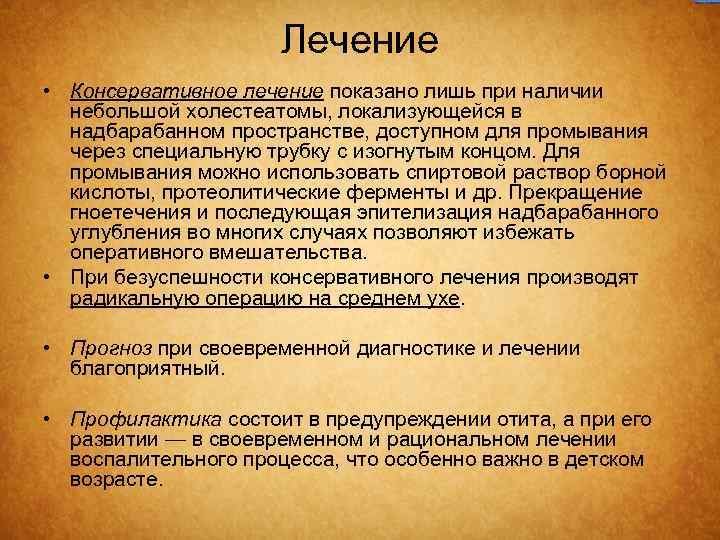 Лечение

• Консервативное лечение показано лишь при наличии небольшой холестеатомы, локализующейся в надбарабанном пространстве, доступном для промывания через специальную трубку с изогнутым концом. Для промывания можно использовать спиртовой раствор борной кислоты, протеолитические ферменты и др. Прекращение гноетечения и последующая эпителизация надбарабанного углубления во многих случаях позволяют избежать оперативного вмешательства.

• При безуспешности консервативного лечения производят радикальную операцию на среднем ухе.

• Прогноз при своевременной диагностике и лечении благоприятный.

• Профилактика состоит в предупреждении отита, а при его развитии — в своевременном и рациональном лечении воспалительного процесса, что особенно важно в детском возрасте.